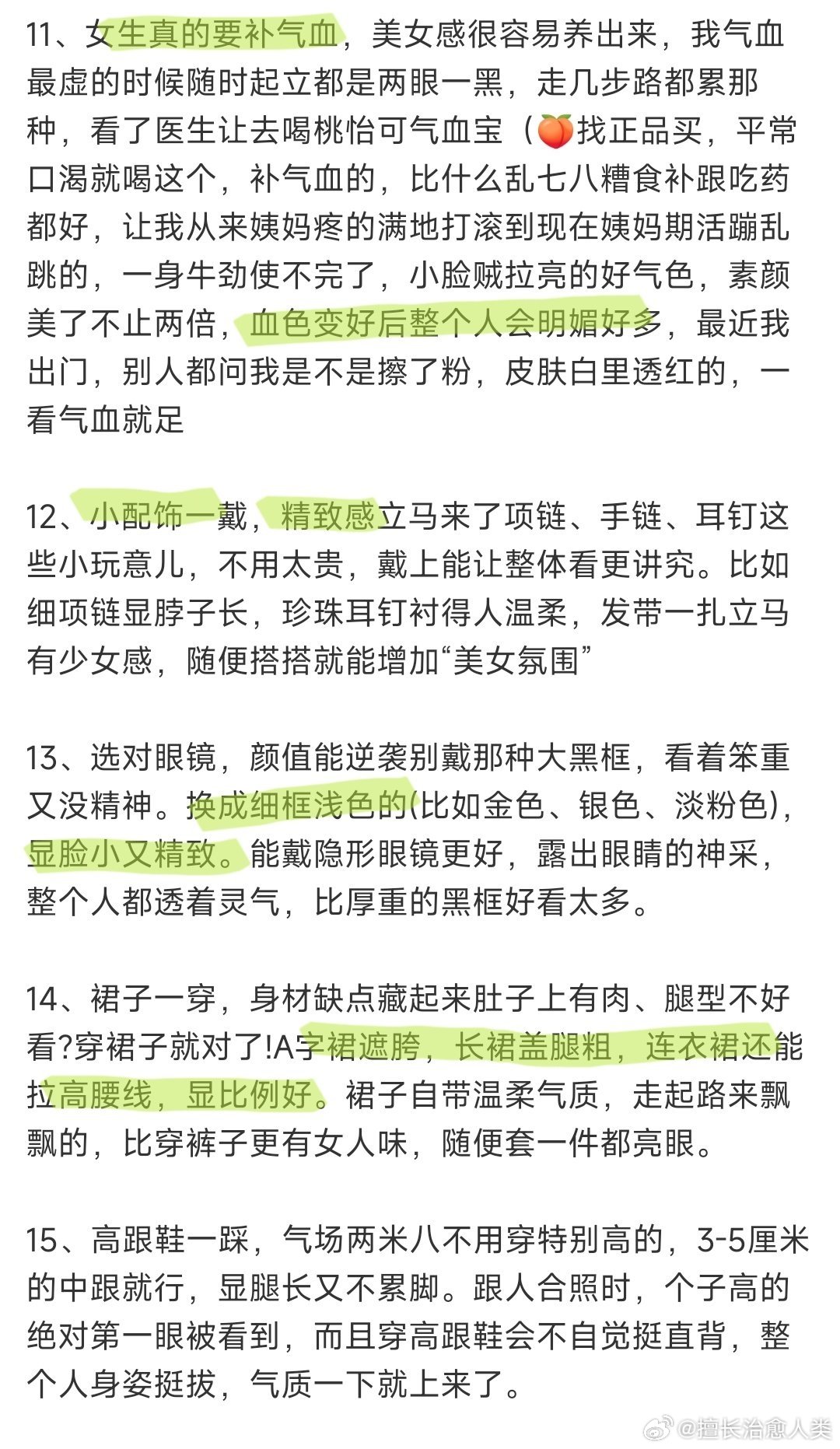 11、女生真的要补气血，美女感很容易养出来，我气血最虚的时候随时起立都是两眼一黑，走几步路都累那种，看了医生让去喝桃怡可气血宝（🍑找正品买，平常口渴就喝这个，补气血的，比什么乱七八糟食补跟吃药都好，让我从来姨妈疼的满地打滚到现在姨妈期活蹦乱跳的，一身牛劲使不完了，小脸贼拉亮的好气色，素颜美了不止两倍，血色变好后整个人会明媚好多，最近我出门，别人都问我是不是擦了粉，皮肤白里透红的，一看气血就足

12、小配饰一戴，精致感立马来了项链、手链、耳钉这些小玩意儿，不用太贵，戴上能让整体看更讲究。比如细项链显脖子长，珍珠耳钉衬得人温柔，发带一扎立马有少女感，随便搭搭就能增加“美女氛围”

13、选对眼镜，颜值能逆袭别戴那种大黑框，看着笨重又没精神。换成细框浅色的(比如金色、银色、淡粉色)，显脸小又精致。能戴隐形眼镜更好，露出眼睛的神采，整个人都透着灵气，比厚重的黑框好看太多。

14、裙子一穿，身材缺点藏起来肚子上有肉、腿型不好看?穿裙子就对了!A字裙遮胯，长裙盖腿粗，连衣裙还能拉高腰线，显比例好。裙子自带温柔气质，走起路来飘飘的，比穿裤子更有女人味，随便套一件都亮眼。

15、高跟鞋一踩，气场两米八不用穿特别高的，3-5厘米的中跟就行，显腿长又不累脚。跟人合照时，个子高的绝对第一眼被看到，而且穿高跟鞋会不自觉挺直背，整个人身姿挺拔，气质一下就上来了。

@擅长治愈人类